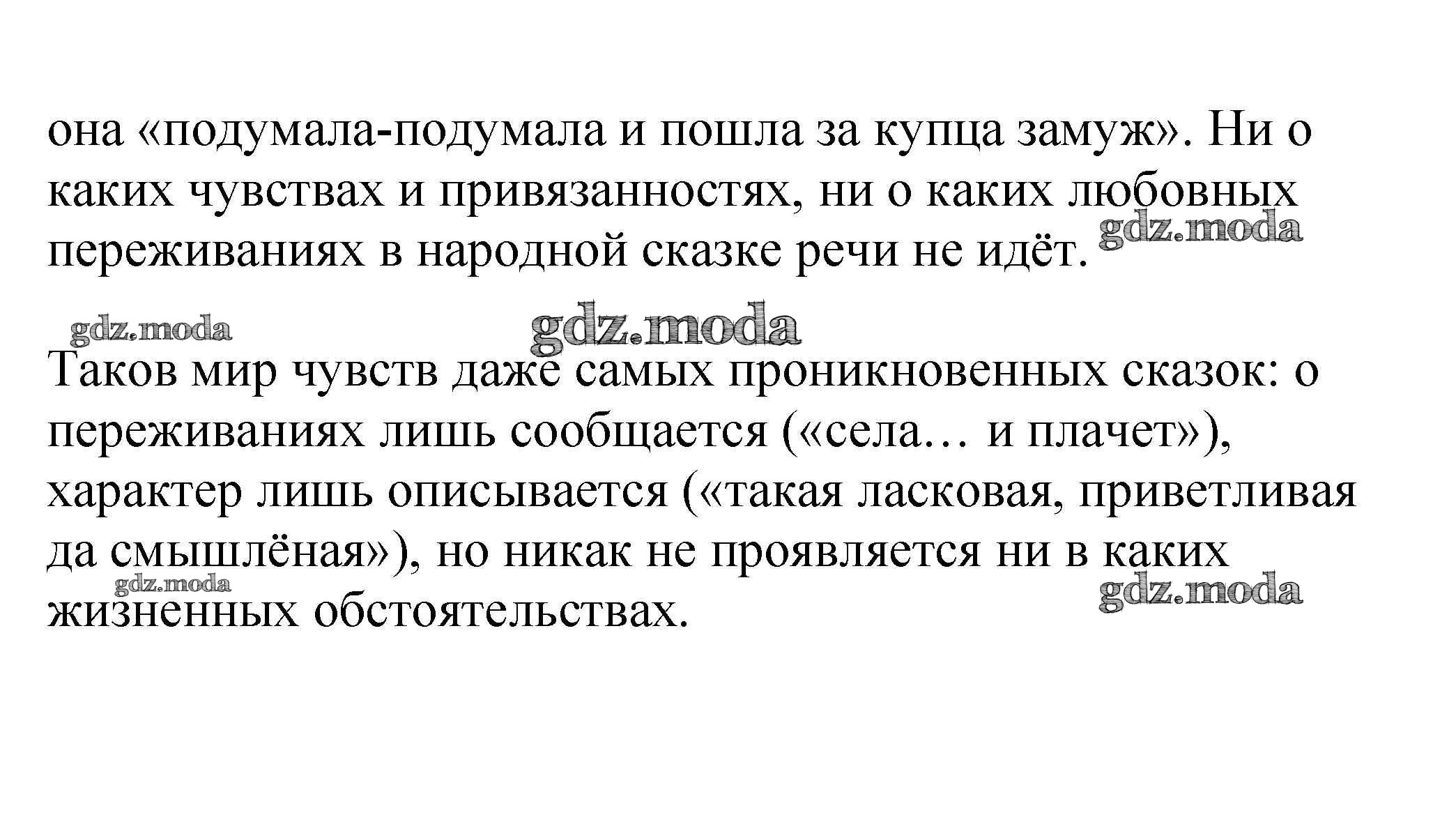 она «подумала-подумала и пошла за купца замуж». Ни о каких чувствах и привязанностях, ни о каких любовных переживаниях в народной сказке речи не идёт. gdz.moda

gdz.moda gdz.moda

Таков мир чувств даже самых проникновенных сказок: о переживаниях лишь сообщается («села… и плачет»), характер лишь описывается («такая ласковая, приветливая да смышлёная»), но никак не проявляется ни в каких жизненных обстоятельствах.

gdz.moda gdz.moda